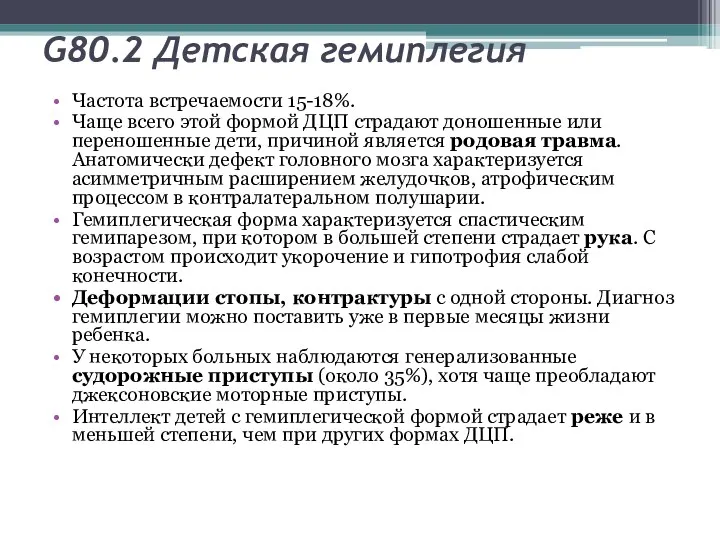 G80.2 Детская гемиплегия

• Частота встречаемости 15-18%.
• Чаще всего этой формой ДЦП страдают доношенные или переношенные дети, причиной является родовая травма. Анатомически дефект головного мозга характеризуется асимметричным расширением желудочков, атрофическим процессом в контралатеральном полушарии.
• Гемиплегическая форма характеризуется спастическим гемипарезом, при котором в большей степени страдает рука. С возрастом происходит укорочение и гипотрофия слабой конечности.
• Деформации стопы, контрактуры с одной стороны. Диагноз гемиплегии можно поставить уже в первые месяцы жизни ребенка.
• У некоторых больных наблюдаются генерализованные судорожные приступы (около 35%), хотя чаще преобладают джексоновские моторные приступы.
• Интеллект детей с гемиплегической формой страдает реже и в меньшей степени, чем при других формах ДЦП.